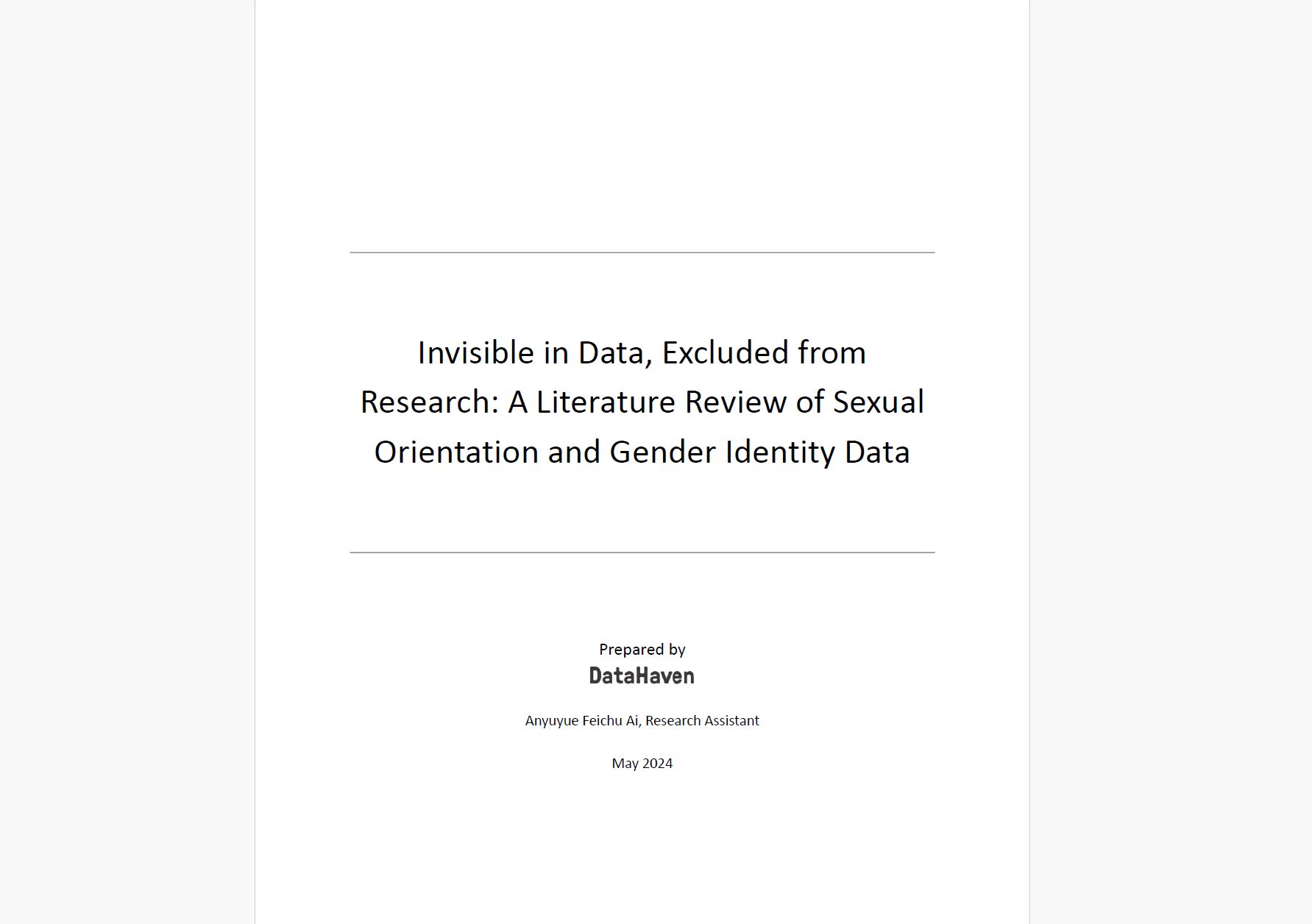 Invisible in Data, Excluded from Research: A Literature Review of Sexual Orientation and Gender Identity Data

Prepared by
DataHaven

Anyuyue Feichu Ai, Research Assistant

May 2024